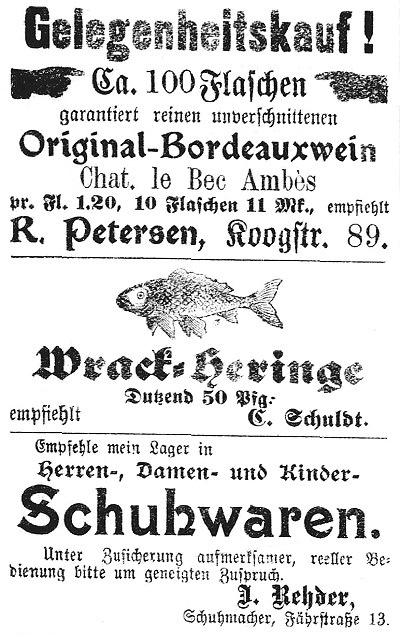 Gelegenheitskauf!

Ca. 100 Flaschen

garantiert reinen unverschnittenen

Original-Bordeauxwein

Chat. le Bec Ambès

pr. Fl. 1.20, 10 Flaschen 11 Mk., empfiehlt

R. Petersen, Koogstr. 89.

Wrack-Heringe

Dutzend 50 Pfg.

empfiehlt C. Schuldt.

Empfehle mein Lager in

Herren-, Damen- und Kinder-

Schuhwaren.

Unter Zusicherung aufmerksamer, reeller Bedienung bitte um geneigten Zuspruch.

J. Rehder,

Schuhmacher, Fährstraße 13.